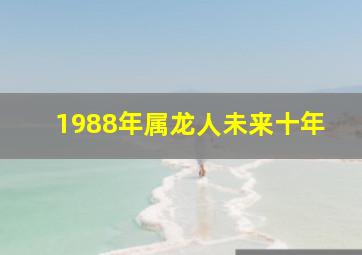 1988年属龙人未来十年